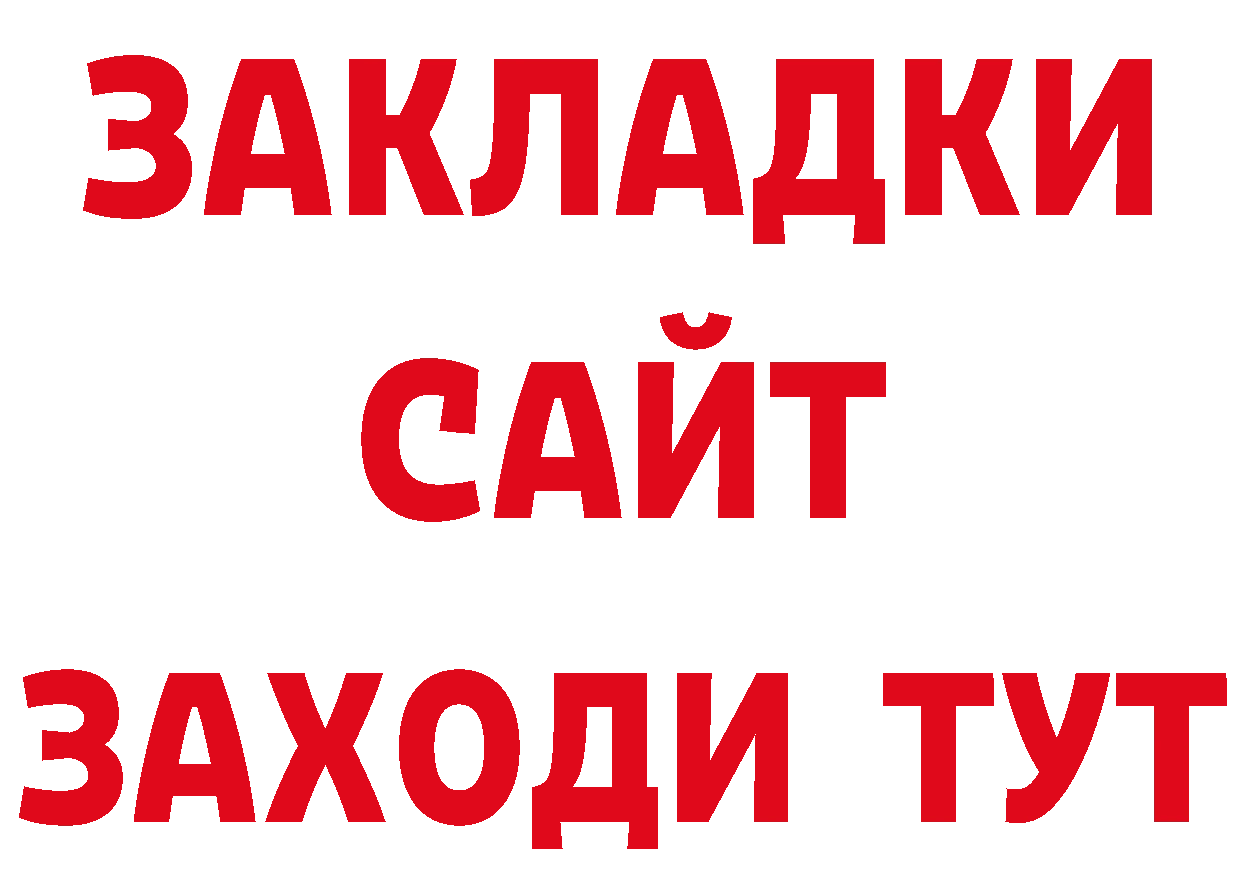 ЗАКЛАДКИ
САЙТ
ЗАХОДИ ТУТ